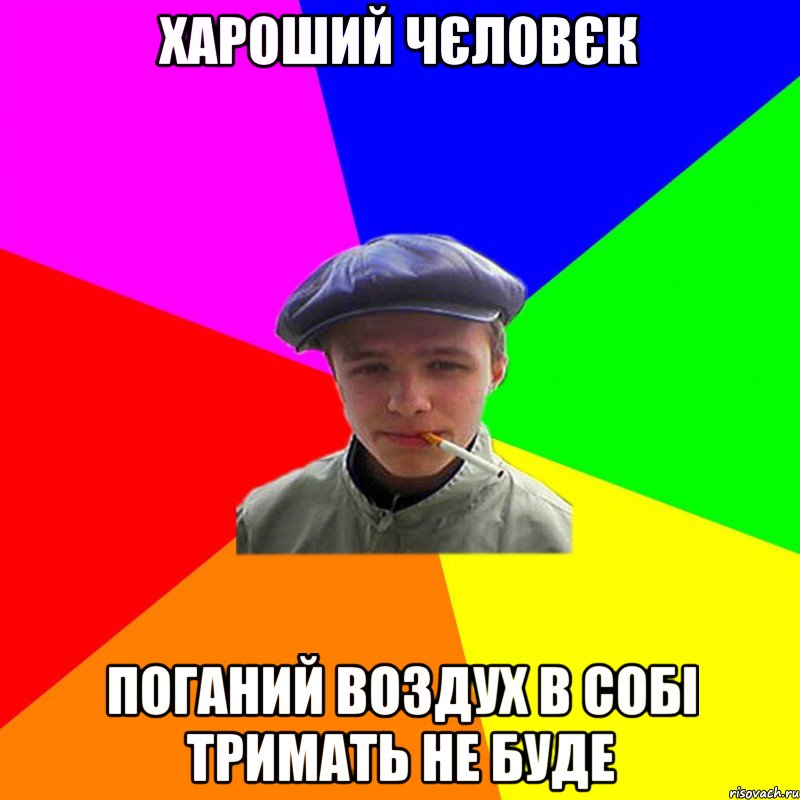 ХАРОШИЙ ЧЄЛОВЄК

ПОГАНИЙ ВОЗДУХ В СОБІ ТРИМАТЬ НЕ БУДЕ

risovach.ru